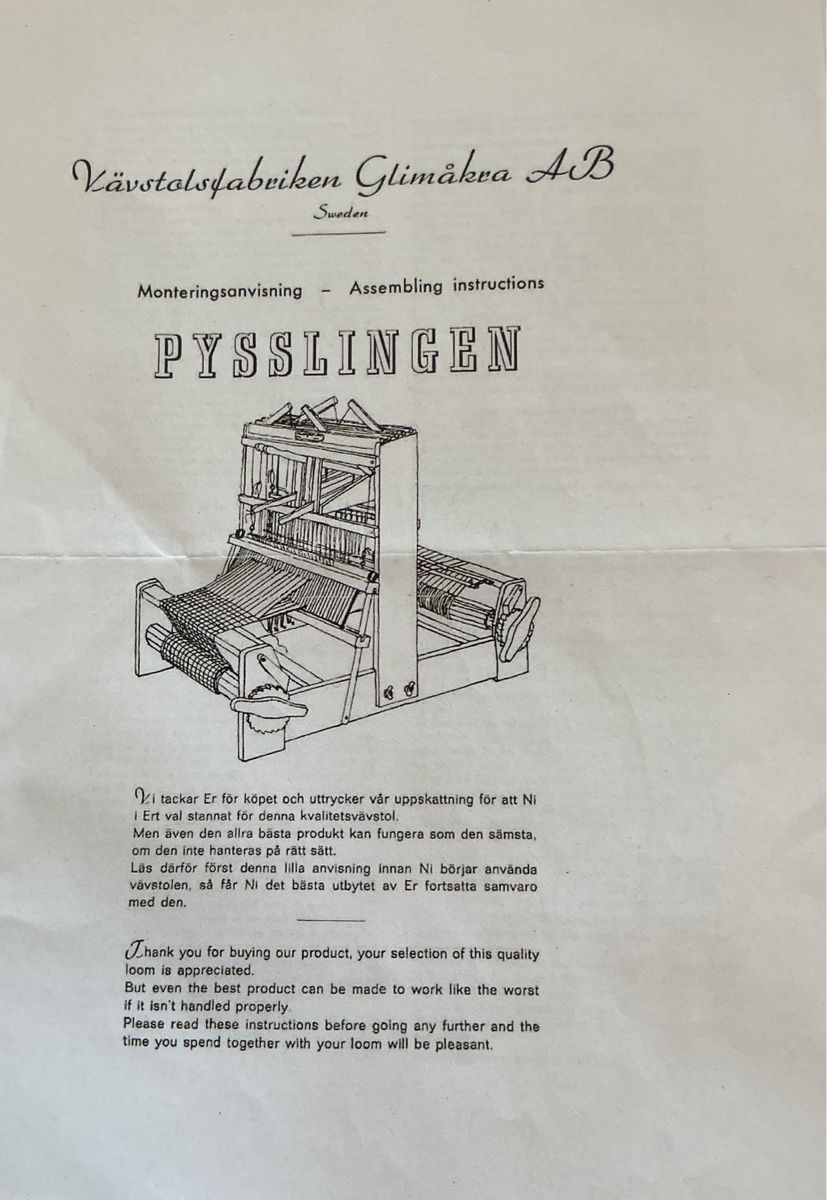 Vävstolsfabriken Glimåkra AB
Sweden

Monteringsanvisning – Assembling instructions

PYSSLINGEN

Vi tackar Er för köpet och uttrycker vår uppskattning för att Ni i Ert val stannat för denna kvalitetsvävstol.
Men även den allra bästa produkt kan fungera som den sämsta, om den inte hanteras på rätt sätt.
Läs därför först denna lilla anvisning innan Ni börjar använda vävstolen, så får Ni det bästa utbytet av Er fortsatta samvaro med den.

Thank you for buying our product, your selection of this quality loom is appreciated.
But even the best product can be made to work like the worst if it isn't handled properly.
Please read these instructions before going any further and the time you spend together with your loom will be pleasant.